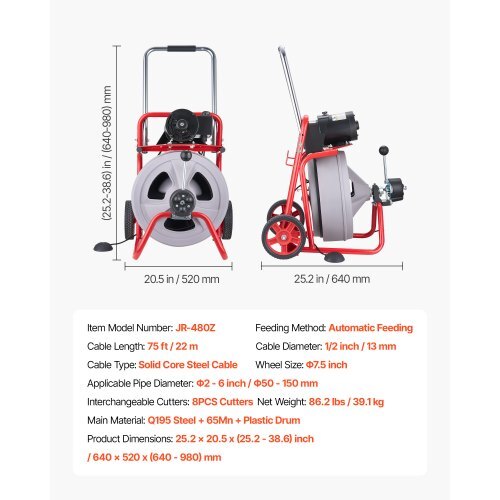 (25.2-38.6) in / (640-980) mm

20.5 in / 520 mm

25.2 in / 640 mm

Item Model Number: JR-480Z
Feeding Method: Automatic Feeding
Cable Length: 75 ft / 22 m
Cable Diameter: 1/2 inch / 13 mm
Cable Type: Solid Core Steel Cable
Wheel Size: Φ7.5 inch
Applicable Pipe Diameter: Φ2 - 6 inch / Φ50 - 150 mm
Interchangeable Cutters: 8PCS Cutters Net Weight: 86.2 lbs / 39.1 kg
Main Material: Q195 Steel + 65Mn + Plastic Drum
Product Dimensions: 25.2 × 20.5 x (25.2 - 38.6) inch / 640 × 520 x (640 - 980) mm